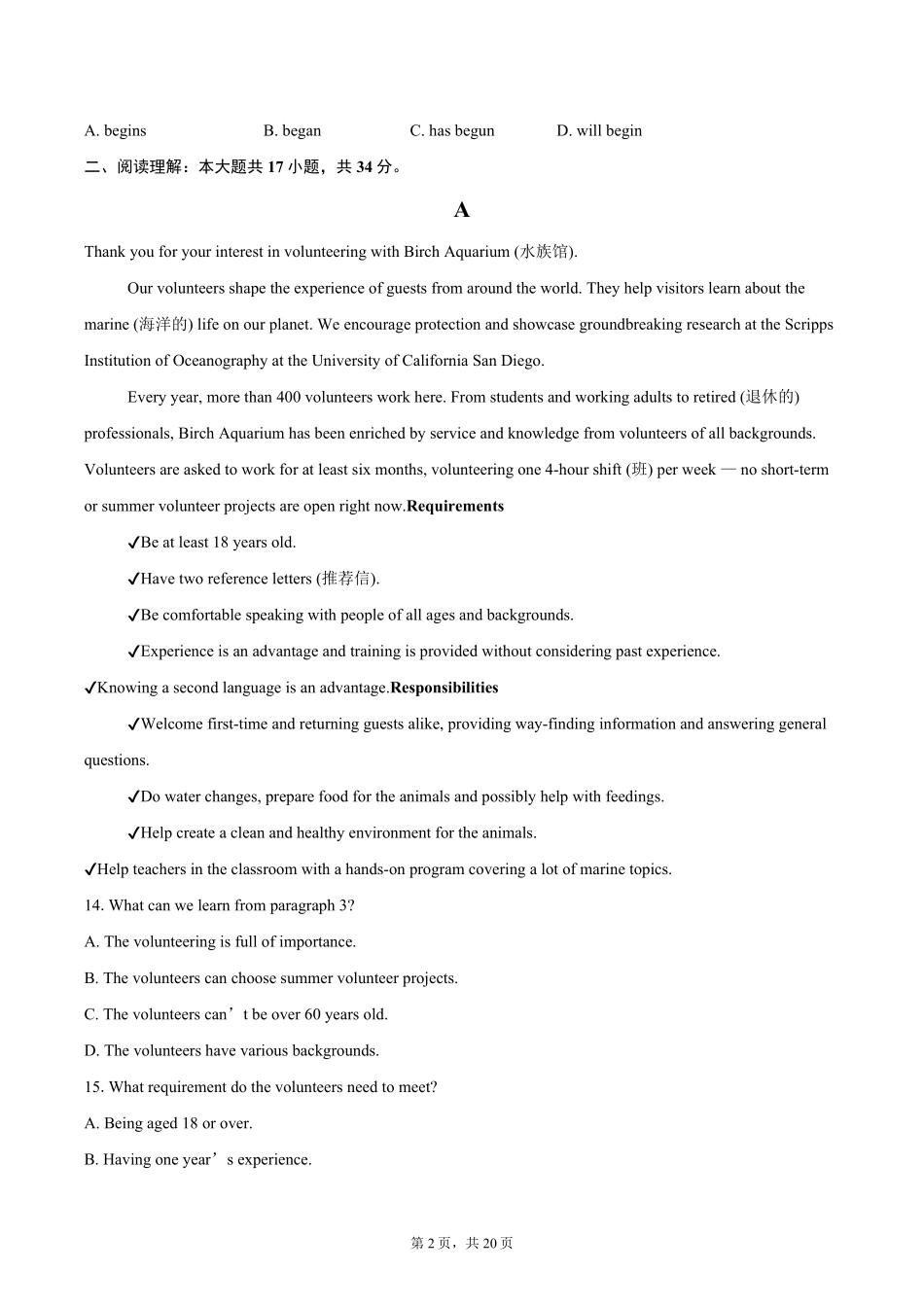 A. begins B. began C. has begun D. will begin

二、阅读理解：本大题共 17 小题，共 34 分。

A

Thank you for your interest in volunteering with Birch Aquarium (水族馆).

Our volunteers shape the experience of guests from around the world. They help visitors learn about the marine (海洋的) life on our planet. We encourage protection and showcase groundbreaking research at the Scripps Institution of Oceanography at the University of California San Diego.

Every year, more than 400 volunteers work here. From students and working adults to retired (退休的) professionals, Birch Aquarium has been enriched by service and knowledge from volunteers of all backgrounds. Volunteers are asked to work for at least six months, volunteering one 4-hour shift (班) per week — no short-term or summer volunteer projects are open right now.Requirements

✓Be at least 18 years old.

✓Have two reference letters (推荐信).

✓Be comfortable speaking with people of all ages and backgrounds.

✓Experience is an advantage and training is provided without considering past experience.

✓Knowing a second language is an advantage.Responsibilities

✓Welcome first-time and returning guests alike, providing way-finding information and answering general questions.

✓Do water changes, prepare food for the animals and possibly help with feedings.

✓Help create a clean and healthy environment for the animals.

✓Help teachers in the classroom with a hands-on program covering a lot of marine topics.

14. What can we learn from paragraph 3?

A. The volunteering is full of importance.

B. The volunteers can choose summer volunteer projects.

C. The volunteers can’t be over 60 years old.

D. The volunteers have various backgrounds.

15. What requirement do the volunteers need to meet?

A. Being aged 18 or over.

B. Having one year’s experience.

第 2 页，共 20 页